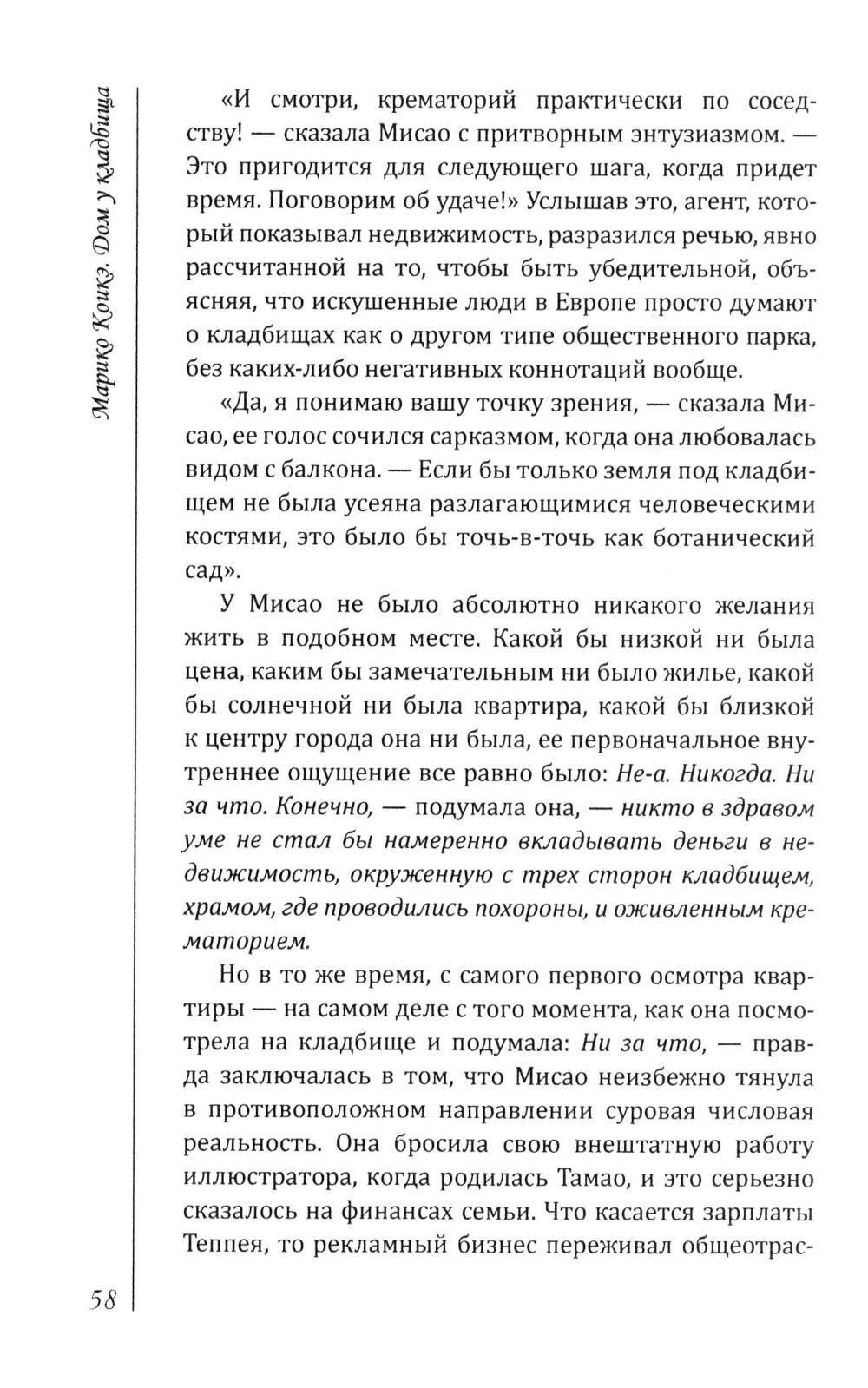 Марико Коикэ. Дом у кладбища

«И смотри, крематорий практически по соседству! — сказала Мисао с притворным энтузиазмом. — Это пригодится для следующего шага, когда придет время. Поговорим об удаче!» Услышав это, агент, который показывал недвижимость, разразился речью, явно рассчитанной на то, чтобы быть убедительной, объясняя, что искушенные люди в Европе просто думают о кладбищах как о другом типе общественного парка, без каких-либо негативных коннотаций вообще.

«Да, я понимаю вашу точку зрения, — сказала Мисао, ее голос сочился сарказмом, когда она любовалась видом с балкона. — Если бы только земля под кладбищем не была усеяна разлагающимися человеческими костями, это было бы точь-в-точь как ботанический сад».

У Мисао не было абсолютно никакого желания жить в подобном месте. Какой бы низкой ни была цена, каким бы замечательным ни было жилье, какой бы солнечной ни была квартира, какой бы близкой к центру города она ни была, ее первоначальное внутреннее ощущение все равно было: Не-а. Никогда. Ни за что. Конечно, — подумала она, — никто в здравом уме не стал бы намеренно вкладывать деньги в недвижимость, окруженную с трех сторон кладбищем, храмом, где проводились похороны, и оживленным крематорием.

Но в то же время, с самого первого осмотра квартиры — на самом деле с того момента, как она посмотрела на кладбище и подумала: Ни за что, — правда заключалась в том, что Мисао неизбежно тянула в противоположном направлении суровая числовая реальность. Она бросила свою внештатную работу иллюстратора, когда родилась Тамао, и это серьезно сказалось на финансах семьи. Что касается зарплаты Теппея, то рекламный бизнес переживал общеотрас-

58